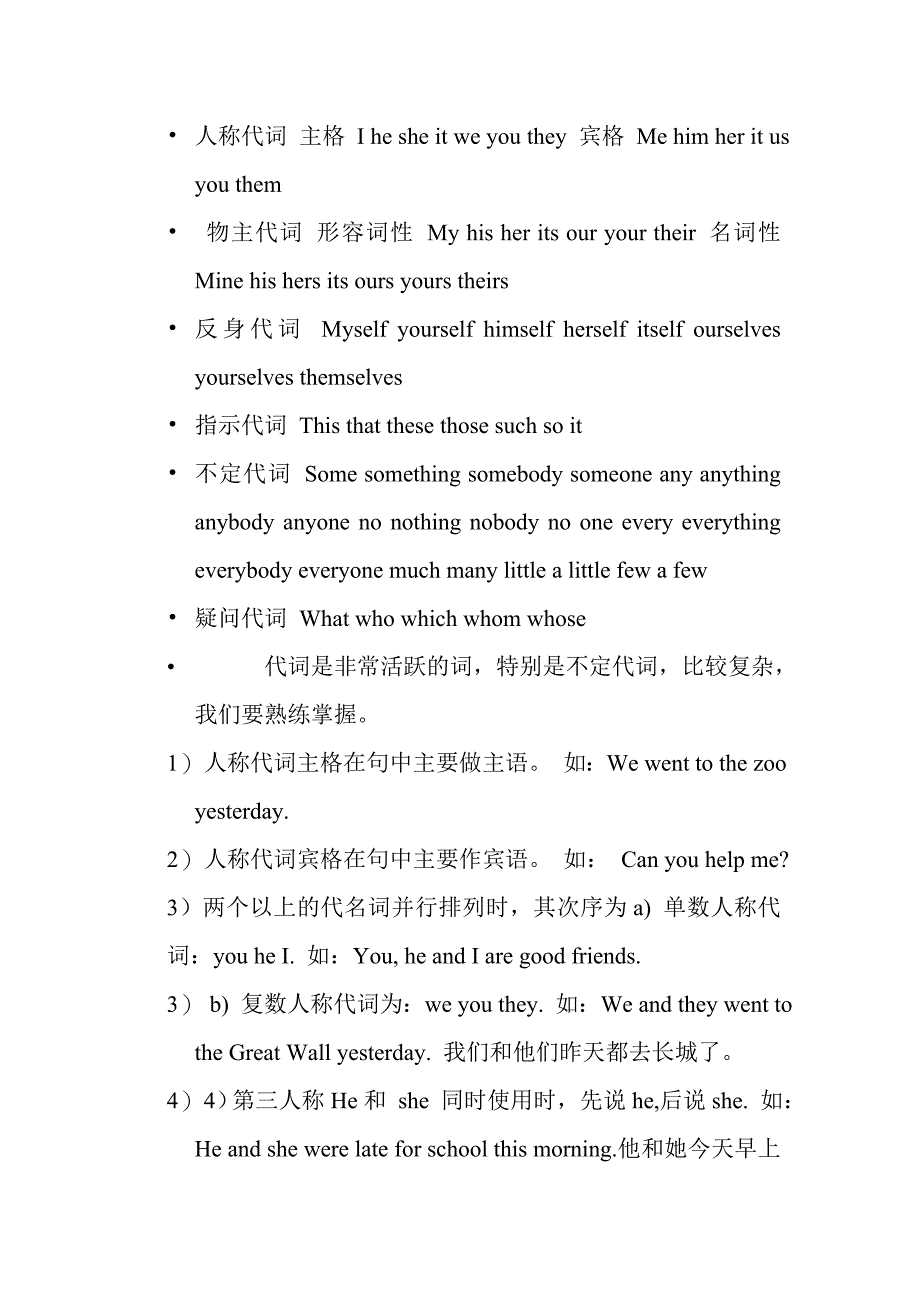 • 人称代词 主格 I he she it we you they 宾格 Me him her it us you them

• 物主代词 形容词性 My his her its our your their 名词性 Mine his hers its ours yours theirs

• 反身代词 Myself yourself himself herself itself ourselves yourselves themselves

• 指示代词 This that these those such so it

• 不定代词 Some something somebody someone any anything anybody anyone no nothing nobody no one every everything everybody everyone much many little a little few a few

• 疑问代词 What who which whom whose

• 代词是非常活跃的词，特别是不定代词，比较复杂，我们要熟练掌握。

1）人称代词主格在句中主要做主语。 如：We went to the zoo yesterday.

2）人称代词宾格在句中主要作宾语。 如： Can you help me?

3）两个以上的代名词并行排列时，其次序为 a) 单数人称代词：you he I. 如：You, he and I are good friends.

3） b) 复数人称代词为：we you they. 如：We and they went to the Great Wall yesterday. 我们和他们昨天都去长城了。

4）4）第三人称 He 和 she 同时使用时，先说 he,后说 she. 如：He and she were late for school this morning.他和她今天早上